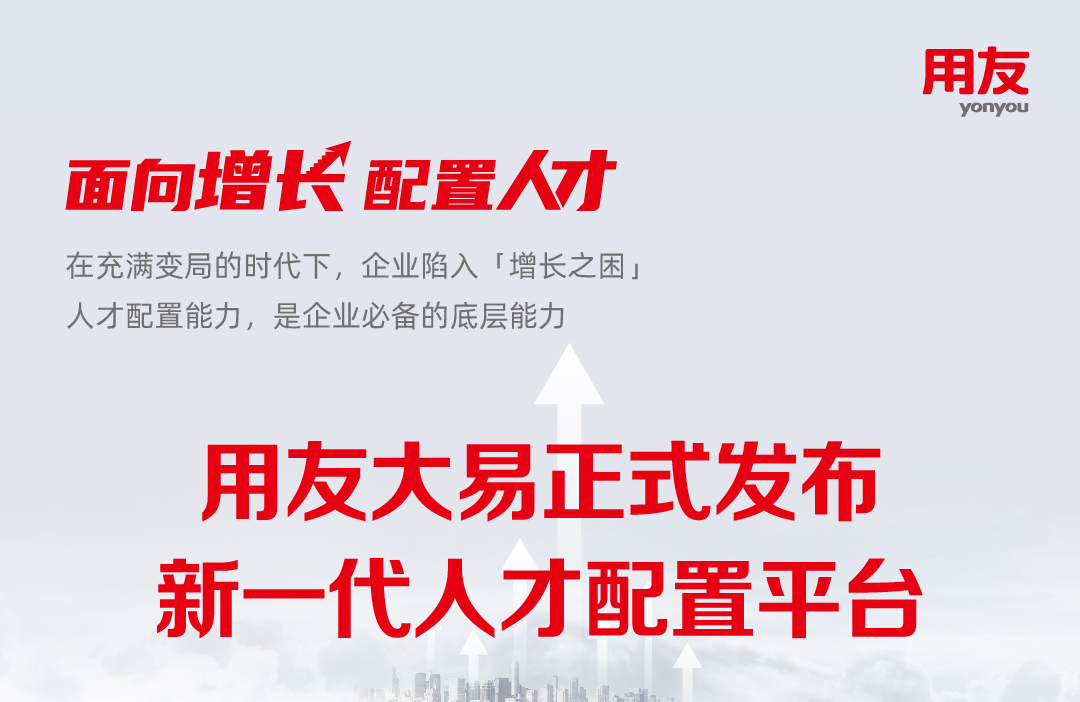 用友
yonyou

面向增长 配置人才

在充满变局的时代下，企业陷入「增长之困」
人才配置能力，是企业必备的底层能力

用友大易正式发布
新一代人才配置平台